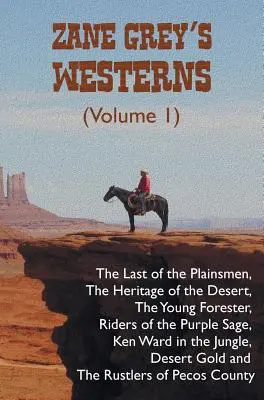 ZANE GREY'S WESTERNS

(Volume 1)

The Last of the Plainsmen, The Heritage of the Desert, The Young Forester, Riders of the Purple Sage, Ken Ward in the Jungle, Desert Gold and The Rustlers of Pecos County